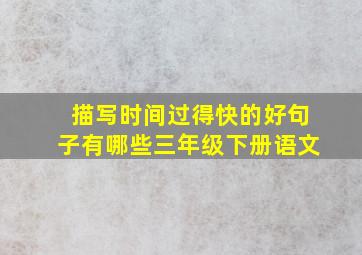 描写时间过得快的好句子有哪些三年级下册语文